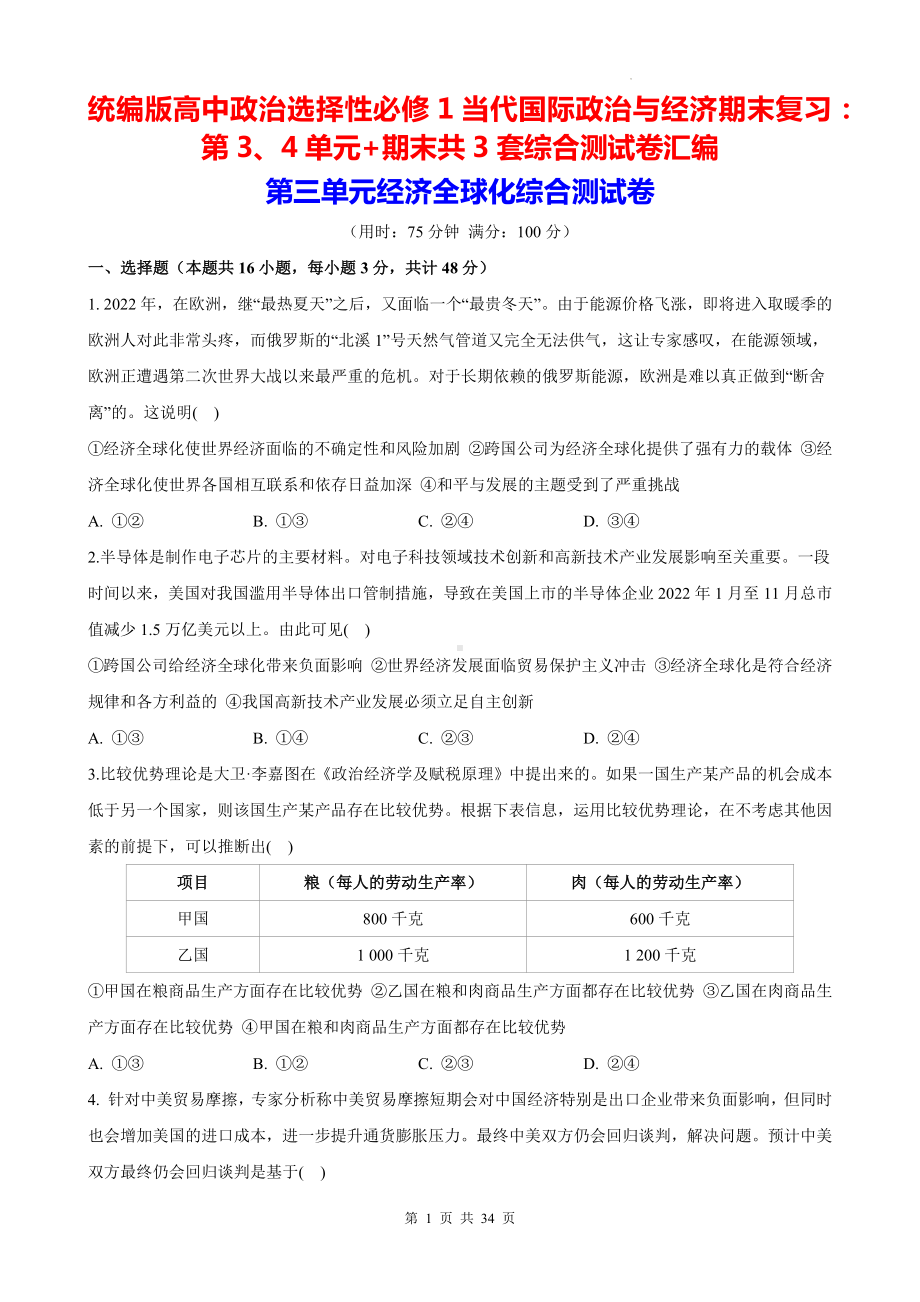 统编版高中政治选择性必修 1 当代国际政治与经济期末复习：第 3、4 单元+期末共 3 套综合测试卷汇编

第三单元经济全球化综合测试卷

（用时：75 分钟 满分：100 分）

一、选择题（本题共 16 小题，每小题 3 分，共计 48 分）

1. 2022 年，在欧洲，继“最热夏天”之后，又面临一个“最贵冬天”。由于能源价格飞涨，即将进入取暖季的欧洲人对此非常头疼，而俄罗斯的“北溪 1”号天然气管道又完全无法供气，这让专家感叹，在能源领域，欧洲正遭遇第二次世界大战以来最严重的危机。对于长期依赖的俄罗斯能源，欧洲是难以真正做到“断舍离”的。这说明(　)

①经济全球化使世界经济面临的不确定性和风险加剧 ②跨国公司为经济全球化提供了强有力的载体 ③经济全球化使世界各国相互联系和依存日益加深 ④和平与发展的主题受到了严重挑战

A. ①②　　B. ①③　　C. ②④　　D. ③④

2.半导体是制作电子芯片的主要材料。对电子科技领域技术创新和高新技术产业发展影响至关重要。一段时间以来，美国对我国滥用半导体出口管制措施，导致在美国上市的半导体企业 2022 年 1 月至 11 月总市值减少 1.5 万亿美元以上。由此可见(　)

①跨国公司给经济全球化带来负面影响 ②世界经济发展面临贸易保护主义冲击 ③经济全球化是符合经济规律和各方利益的 ④我国高新技术产业发展必须立足自主创新

A. ①③　　B. ①④　　C. ②③　　D. ②④

3.比较优势理论是大卫·李嘉图在《政治经济学及赋税原理》中提出来的。如果一国生产某产品的机会成本低于另一个国家，则该国生产某产品存在比较优势。根据下表信息，运用比较优势理论，在不考虑其他因素的前提下，可以推断出(　)

| 项目 | 粮（每人的劳动生产率） | 肉（每人的劳动生产率） |
|---|---|---|
| 甲国 | 800 千克 | 600 千克 |
| 乙国 | 1 000 千克 | 1 200 千克 |

①甲国在粮商品生产方面存在比较优势 ②乙国在粮和肉商品生产方面都存在比较优势 ③乙国在肉商品生产方面存在比较优势 ④甲国在粮和肉商品生产方面都存在比较优势

A. ①③　　B. ①②　　C. ②③　　D. ②④

4. 针对中美贸易摩擦，专家分析称中美贸易摩擦短期会对中国经济特别是出口企业带来负面影响，但同时也会增加美国的进口成本，进一步提升通货膨胀压力。最终中美双方仍会回归谈判，解决问题。预计中美双方最终仍会回归谈判是基于(　)

第 1 页 共 34 页